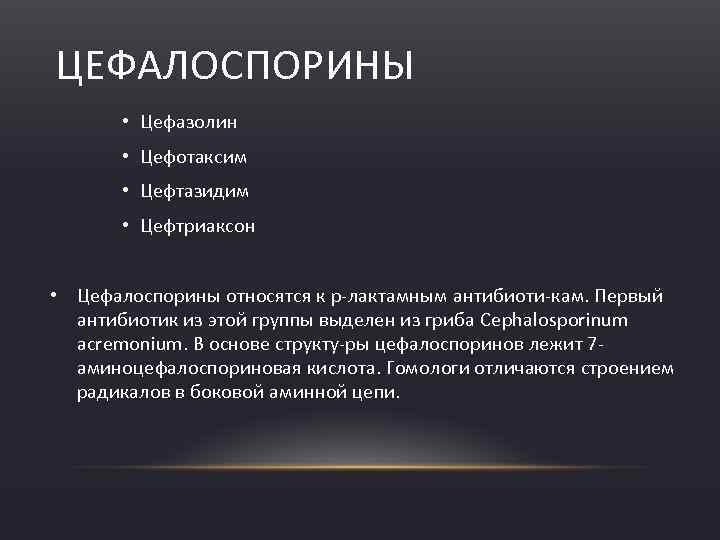 ЦЕФАЛОСПОРИНЫ

• Цефазолин
• Цефотаксим
• Цефтазидим
• Цефтриаксон

• Цефалоспорины относятся к р-лактамным антибиоти-кам. Первый антибиотик из этой группы выделен из гриба Cephalosporinum acremonium. В основе структу-ры цефалоспоринов лежит 7-аминоцефалоспориновая кислота. Гомологи отличаются строением радикалов в боковой аминной цепи.